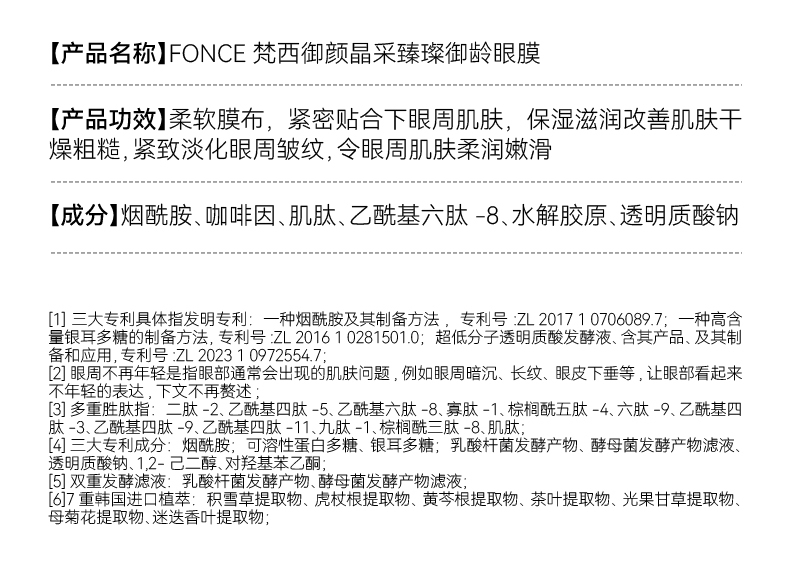 【产品名称】FONCE 梵西御颜晶采臻璨御龄眼膜

【产品功效】柔软膜布，紧密贴合下眼周肌肤，保湿滋润改善肌肤干燥粗糙，紧致淡化眼周皱纹，令眼周肌肤柔润嫩滑

【成分】烟酰胺、咖啡因、肌肽、乙酰基六肽-8、水解胶原、透明质酸钠

[1]三大专利具体指发明专利：一种烟酰胺及其制备方法，专利号:ZL 2017 1 0706089.7；一种高含量银耳多糖的制备方法，专利号:ZL 2016 1 0281501.0；超低分子透明质酸发酵液、含其产品、及其制备和应用，专利号:ZL 2023 1 0972554.7；
[2]眼周不再年轻是指眼部通常会出现的肌肤问题，例如眼周暗沉、长纹、眼皮下垂等，让眼部看起来不年轻的表达，下文不再赘述；
[3]多重胜肽指：二肽-2、乙酰基四肽-5、乙酰基六肽-8、寡肽-1、棕榈酰五肽-4、六肽-9、乙酰基四肽-3、乙酰基四肽-9、乙酰基四肽-11、九肽-1、棕榈酰三肽-8、肌肽；
[4]三大专利成分：烟酰胺；可溶性蛋白多糖、银耳多糖；乳酸杆菌发酵产物、酵母菌发酵产物滤液、透明质酸钠、1,2-己二醇、对羟基苯乙酮；
[5]双重发酵滤液：乳酸杆菌发酵产物、酵母菌发酵产物滤液；
[6]7重韩国进口植萃：积雪草提取物、虎杖根提取物、黄芩根提取物、茶叶提取物、光果甘草提取物、母菊花提取物、迷迭香叶提取物；